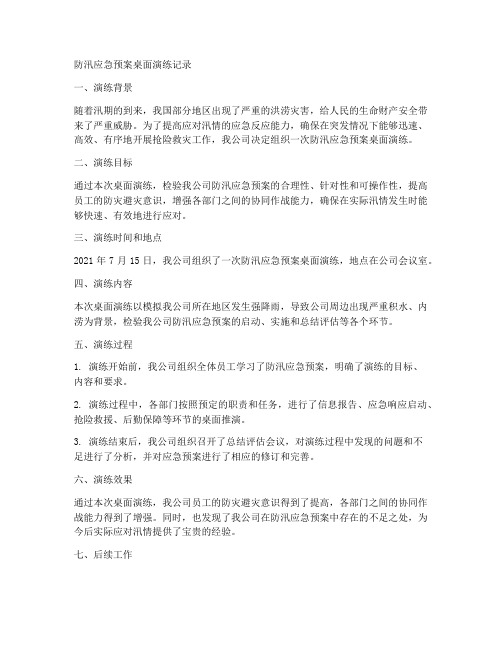 防汛应急预案桌面演练记录

一、演练背景

随着汛期的到来，我国部分地区出现了严重的洪涝灾害，给人民的生命财产安全带来了严重威胁。为了提高应对汛情的应急反应能力，确保在突发情况下能够迅速、高效、有序地开展抢险救灾工作，我公司决定组织一次防汛应急预案桌面演练。

二、演练目标

通过本次桌面演练，检验我公司防汛应急预案的合理性、针对性和可操作性，提高员工的防灾避灾意识，增强各部门之间的协同作战能力，确保在实际汛情发生时能够快速、有效地进行应对。

三、演练时间和地点

2021 年 7 月 15 日，我公司组织了一次防汛应急预案桌面演练，地点在公司会议室。

四、演练内容

本次桌面演练以模拟我公司所在地区发生强降雨，导致公司周边出现严重积水、内涝为背景，检验我公司防汛应急预案的启动、实施和总结评估等各个环节。

五、演练过程

1. 演练开始前，我公司组织全体员工学习了防汛应急预案，明确了演练的目标、内容和要求。

2. 演练过程中，各部门按照预定的职责和任务，进行了信息报告、应急响应启动、抢险救援、后勤保障等环节的桌面推演。

3. 演练结束后，我公司组织召开了总结评估会议，对演练过程中发现的问题和不足进行了分析，并对应急预案进行了相应的修订和完善。

六、演练效果

通过本次桌面演练，我公司员工的防灾避灾意识得到了提高，各部门之间的协同作战能力得到了增强。同时，也发现了我公司在防汛应急预案中存在的不足之处，为今后实际应对汛情提供了宝贵的经验。

七、后续工作